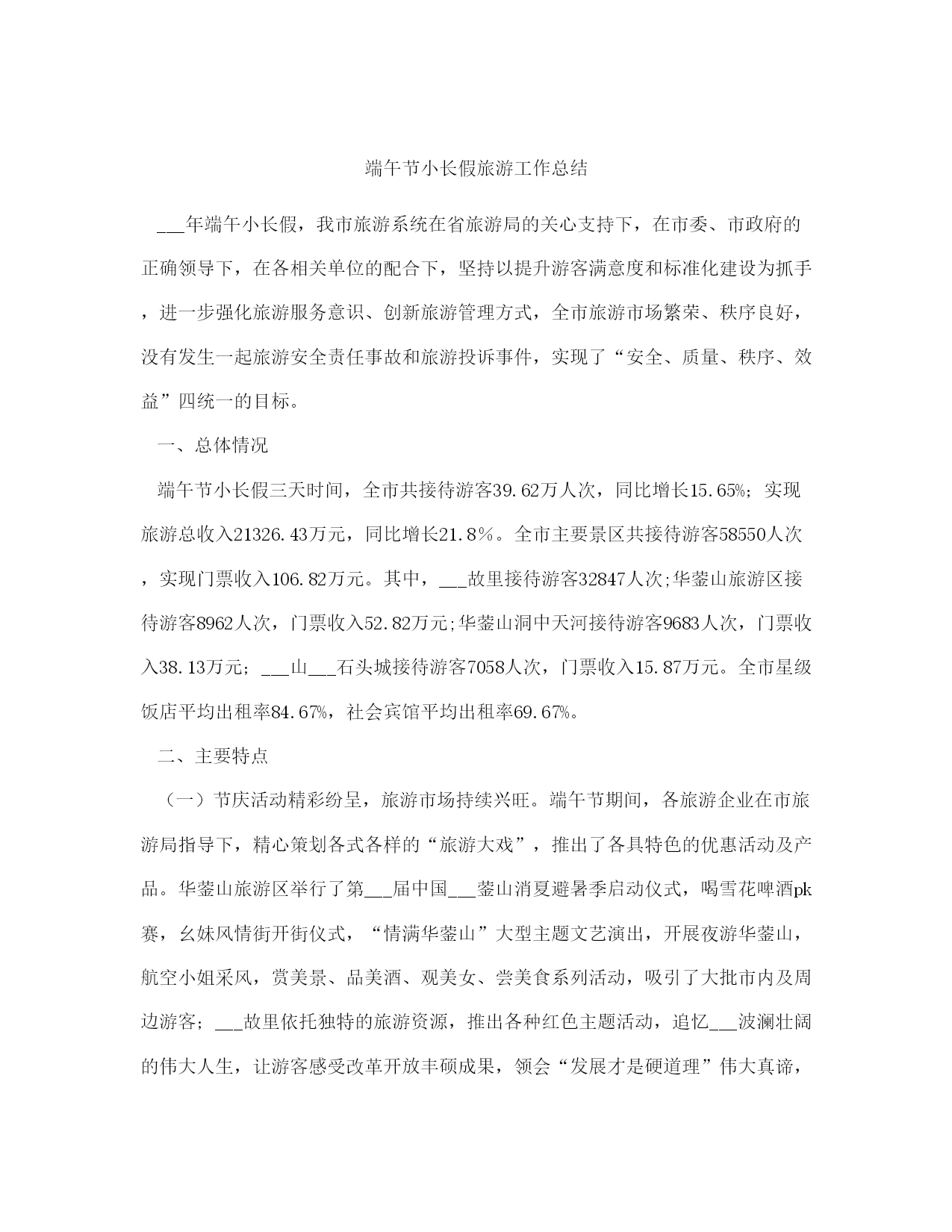 端午节小长假旅游工作总结

___年端午小长假，我市旅游系统在省旅游局的关心支持下，在市委、市政府的正确领导下，在各相关单位的配合下，坚持以提升游客满意度和标准化建设为抓手，进一步强化旅游服务意识、创新旅游管理方式，全市旅游市场繁荣、秩序良好，没有发生一起旅游安全责任事故和旅游投诉事件，实现了“安全、质量、秩序、效益”四统一的目标。

一、总体情况

端午节小长假三天时间，全市共接待游客39.62万人次，同比增长15.65%；实现旅游总收入21326.43万元，同比增长21.8%。全市主要景区共接待游客58550人次，实现门票收入106.82万元。其中，___故里接待游客32847人次;华蓥山旅游区接待游客8962人次，门票收入52.82万元;华蓥山洞中天河接待游客9683人次，门票收入38.13万元；___山___石头城接待游客7058人次，门票收入15.87万元。全市星级饭店平均出租率84.67%，社会宾馆平均出租率69.67%。

二、主要特点

（一）节庆活动精彩纷呈，旅游市场持续兴旺。端午节期间，各旅游企业在市旅游局指导下，精心策划各式各样的“旅游大戏”，推出了各具特色的优惠活动及产品。华蓥山旅游区举行了第___届中国___蓥山消夏避暑季启动仪式，喝雪花啤酒pk赛，幺妹风情街开街仪式，“情满华蓥山”大型主题文艺演出，开展夜游华蓥山，航空小姐采风，赏美景、品美酒、观美女、尝美食系列活动，吸引了大批市内及周边游客；___故里依托独特的旅游资源，推出各种红色主题活动，追忆___波澜壮阔的伟大人生，让游客感受改革开放丰硕成果，领会“发展才是硬道理”伟大真谛，